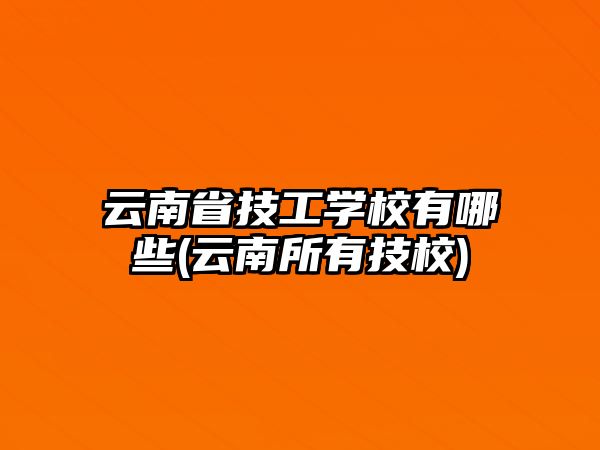 云南省技工学校有哪些(云南所有技校)